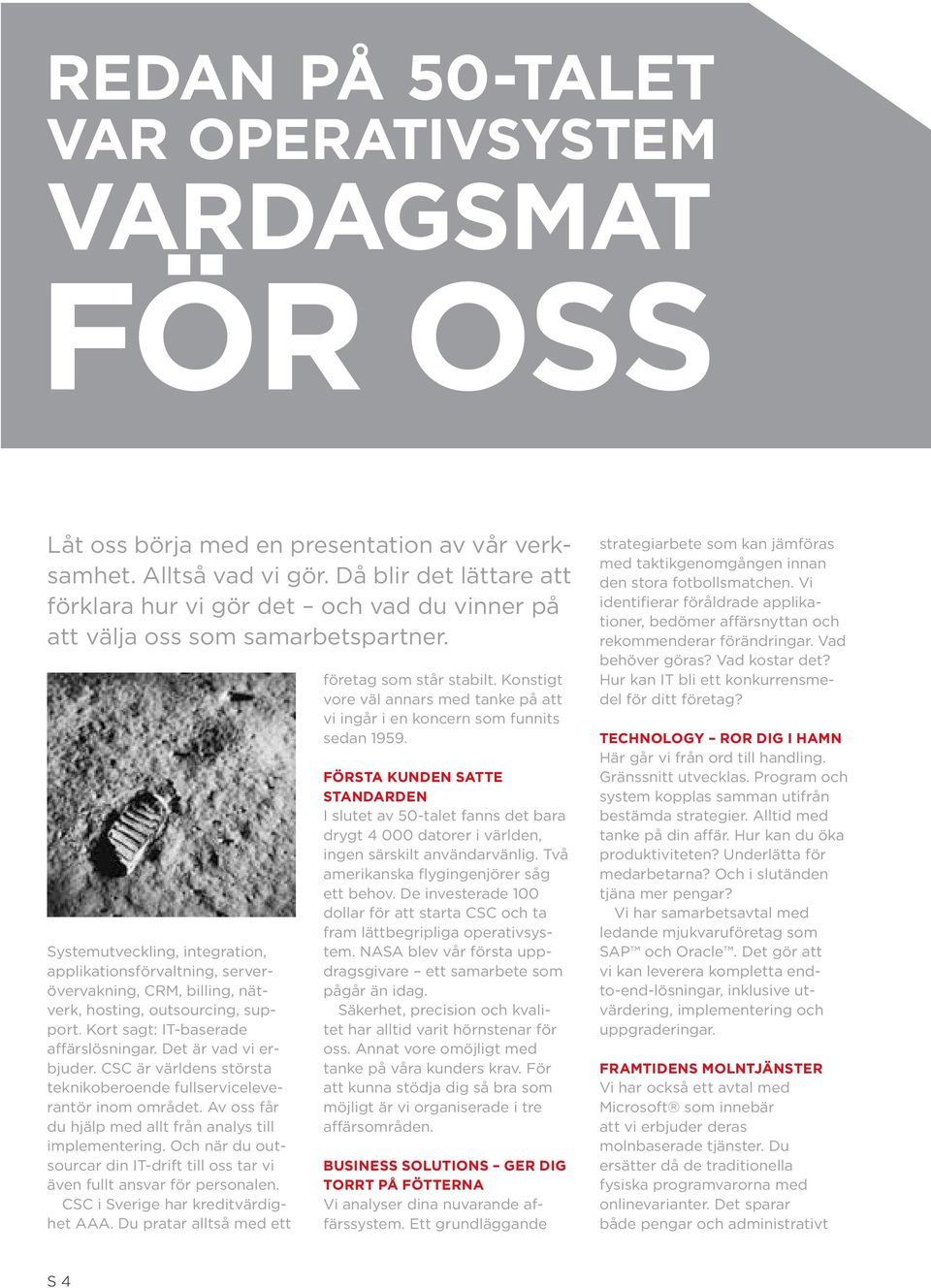 REDAN PÅ 50-TALET VAR OPERATIVSYSTEM VARDAGSMAT FÖR OSS

Låt oss börja med en presentation av vår verksamhet. Alltså vad vi gör. Då blir det lättare att förklara hur vi gör det – och vad du vinner på att välja oss som samarbetspartner.

Systemutveckling, integration, applikationsförvaltning, serverövervakning, CRM, billing, nätverk, hosting, outsourcing, support. Kort sagt: IT-baserade affärslösningar. Det är vad vi erbjuder. CSC är världens största teknikoberoende fullserviceleverantör inom området. Av oss får du hjälp med allt från analys till implementering. Och när du outsourcar din IT-drift till oss tar vi även fullt ansvar för personalen.

CSC i Sverige har kreditvärdighet AAA. Du pratar alltså med ett företag som står stabilt. Konstigt vore väl annars med tanke på att vi ingår i en koncern som funnits sedan 1959.

FÖRSTA KUNDEN SATTE STANDARDEN
I slutet av 50-talet fanns det bara drygt 4 000 datorer i världen, ingen särskilt användarvänlig. Två amerikanska flygingenjörer såg ett behov. De investerade 100 dollar för att starta CSC och ta fram lättbegripliga operativsystem. NASA blev vår första uppdragsgivare – ett samarbete som pågår än idag.

Säkerhet, precision och kvalitet har alltid varit hörnstenar för oss. Annat vore omöjligt med tanke på våra kunders krav. För att kunna stödja dig så bra som möjligt är vi organiserade i tre affärsområden.

BUSINESS SOLUTIONS – GER DIG TORRT PÅ FÖTTERNA
Vi analyser dina nuvarande affärssystem. Ett grundläggande strategiarbete som kan jämföras med taktikgenomgången innan den stora fotbollsmatchen. Vi identifierar föråldrade applikationer, bedömer affärsnyttan och rekommenderar förändringar. Vad behöver göras? Vad kostar det? Hur kan IT bli ett konkurrensmedel för ditt företag?

TECHNOLOGY – ROR DIG I HAMN
Här går vi från ord till handling. Gränssnitt utvecklas. Program och system kopplas samman utifrån bestämda strategier. Alltid med tanke på din affär. Hur kan du öka produktiviteten? Underlätta för medarbetarna? Och i slutänden tjäna mer pengar?

Vi har samarbetsavtal med ledande mjukvaruföretag som SAP™ och Oracle™. Det gör att vi kan leverera kompletta end-to-end-lösningar, inklusive utvärdering, implementering och uppgraderingar.

FRAMTIDENS MOLNTJÄNSTER
Vi har också ett avtal med Microsoft® som innebär att vi erbjuder deras molnbaserade tjänster. Du ersätter då de traditionella fysiska programvarorna med onlinevarianter. Det sparar både pengar och administrativt

S 4